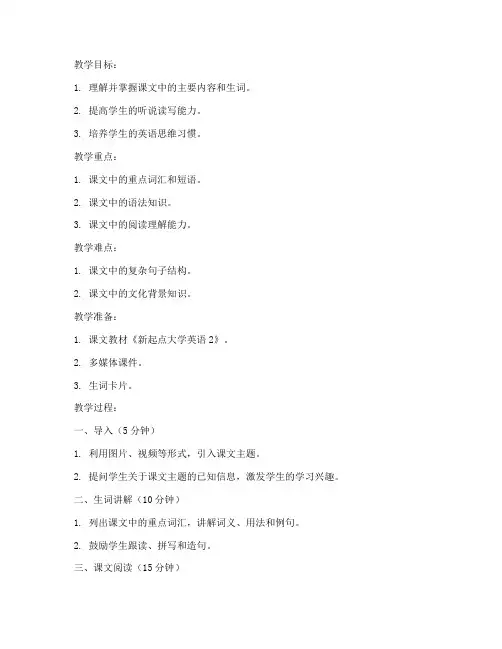 教学目标：

1. 理解并掌握课文中的主要内容和生词。

2. 提高学生的听说读写能力。

3. 培养学生的英语思维习惯。

教学重点：

1. 课文中的重点词汇和短语。

2. 课文中的语法知识。

3. 课文中的阅读理解能力。

教学难点：

1. 课文中的复杂句子结构。

2. 课文中的文化背景知识。

教学准备：

1. 课文教材《新起点大学英语 2》。

2. 多媒体课件。

3. 生词卡片。

教学过程：

一、导入（5 分钟）

1. 利用图片、视频等形式，引入课文主题。

2. 提问学生关于课文主题的已知信息，激发学生的学习兴趣。

二、生词讲解（10 分钟）

1. 列出课文中的重点词汇，讲解词义、用法和例句。

2. 鼓励学生跟读、拼写和造句。

三、课文阅读（15 分钟）